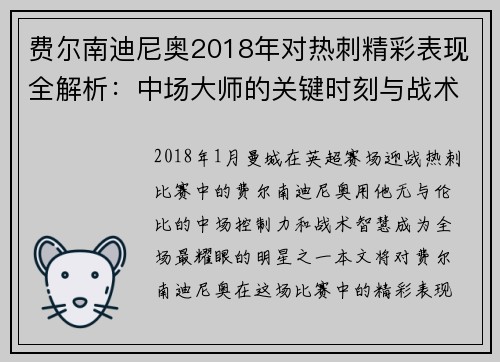 费尔南迪尼奥2018年对热刺精彩表现全解析：中场大师的关键时刻与战术

2018年1月曼城在英超赛场迎战热刺比赛中的费尔南迪尼奥用他无与伦比的中场控制力和战术智慧成为全场最耀眼的明星之一本文将对费尔南迪尼奥在这场比赛中的精彩表现